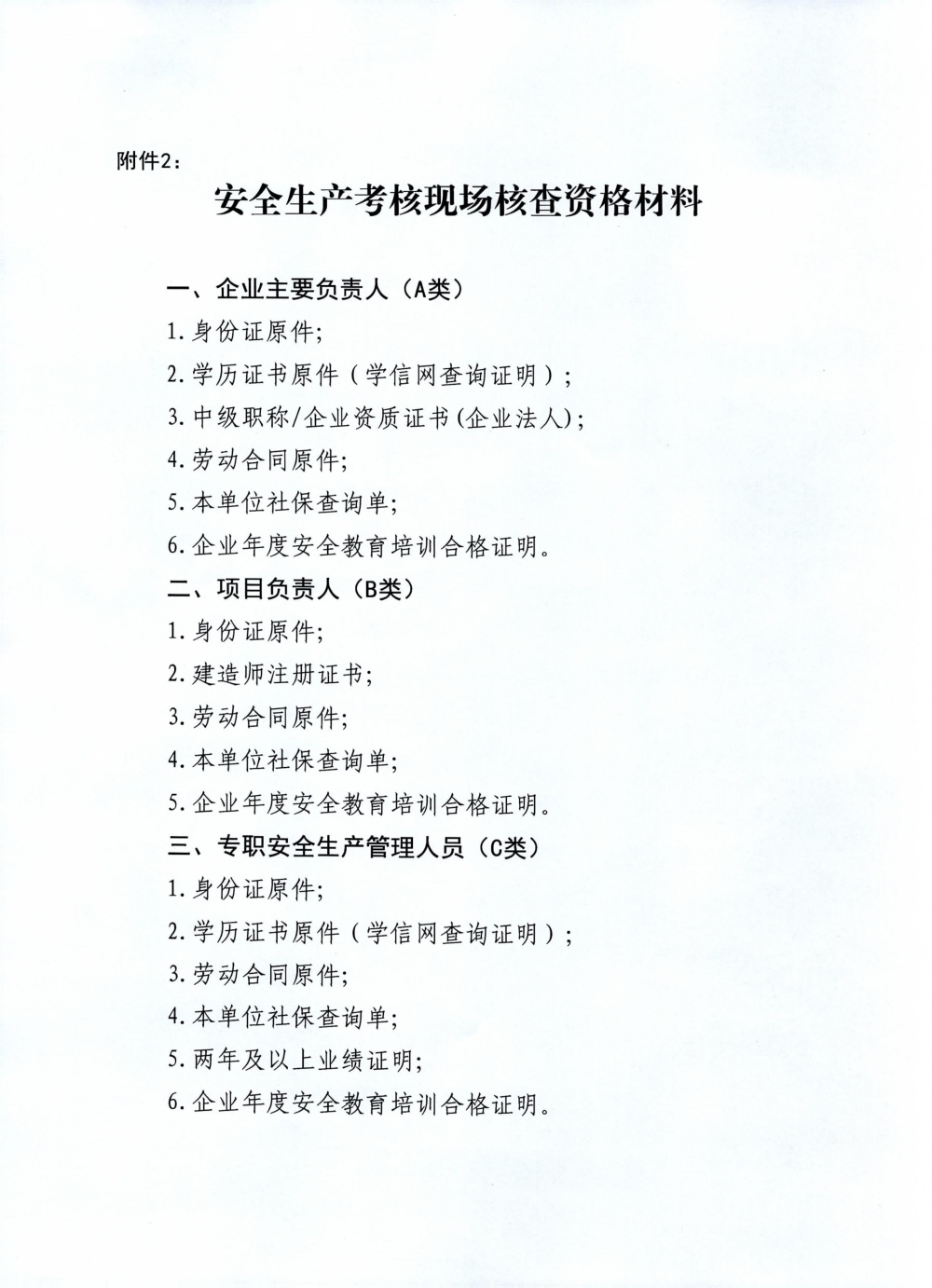 附件2：

安全生产考核现场核查资格材料

一、企业主要负责人（A类）

1.身份证原件;

2.学历证书原件（学信网查询证明）;

3.中级职称/企业资质证书(企业法人);

4.劳动合同原件;

5.本单位社保查询单;

6.企业年度安全教育培训合格证明。

二、项目负责人（B类）

1.身份证原件;

2.建造师注册证书;

3.劳动合同原件;

4.本单位社保查询单;

5.企业年度安全教育培训合格证明。

三、专职安全生产管理人员（C类）

1.身份证原件;

2.学历证书原件（学信网查询证明）;

3.劳动合同原件;

4.本单位社保查询单;

5.两年及以上业绩证明;

6.企业年度安全教育培训合格证明。